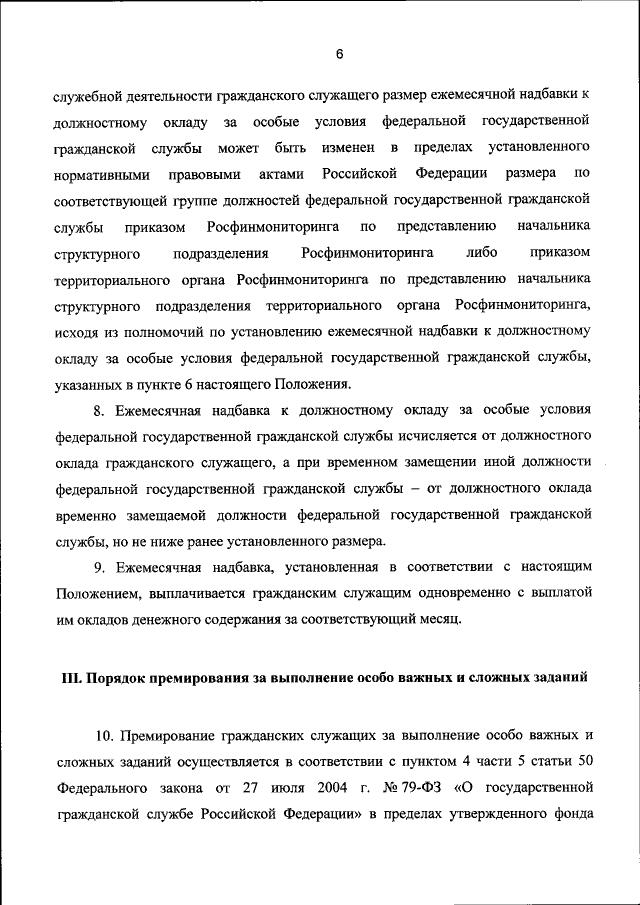 6

служебной деятельности гражданского служащего размер ежемесячной надбавки к должностному окладу за особые условия федеральной государственной гражданской службы может быть изменен в пределах установленного нормативными правовыми актами Российской Федерации размера по соответствующей группе должностей федеральной государственной гражданской службы приказом Росфинмониторинга по представлению начальника структурного подразделения Росфинмониторинга либо приказом территориального органа Росфинмониторинга по представлению начальника структурного подразделения территориального органа Росфинмониторинга, исходя из полномочий по установлению ежемесячной надбавки к должностному окладу за особые условия федеральной государственной гражданской службы, указанных в пункте 6 настоящего Положения.

8. Ежемесячная надбавка к должностному окладу за особые условия федеральной государственной гражданской службы исчисляется от должностного оклада гражданского служащего, а при временном замещении иной должности федеральной государственной гражданской службы – от должностного оклада временно замещаемой должности федеральной государственной гражданской службы, но не ниже ранее установленного размера.

9. Ежемесячная надбавка, установленная в соответствии с настоящим Положением, выплачивается гражданским служащим одновременно с выплатой им окладов денежного содержания за соответствующий месяц.

III. Порядок премирования за выполнение особо важных и сложных заданий

10. Премирование гражданских служащих за выполнение особо важных и сложных заданий осуществляется в соответствии с пунктом 4 части 5 статьи 50 Федерального закона от 27 июля 2004 г. № 79-ФЗ «О государственной гражданской службе Российской Федерации» в пределах утвержденного фонда